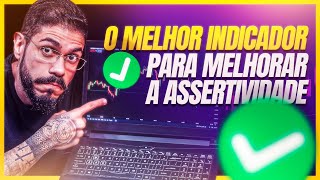 O MELHOR INDICADOR
PARA MELHORAR
A ASSERTIVIDADE